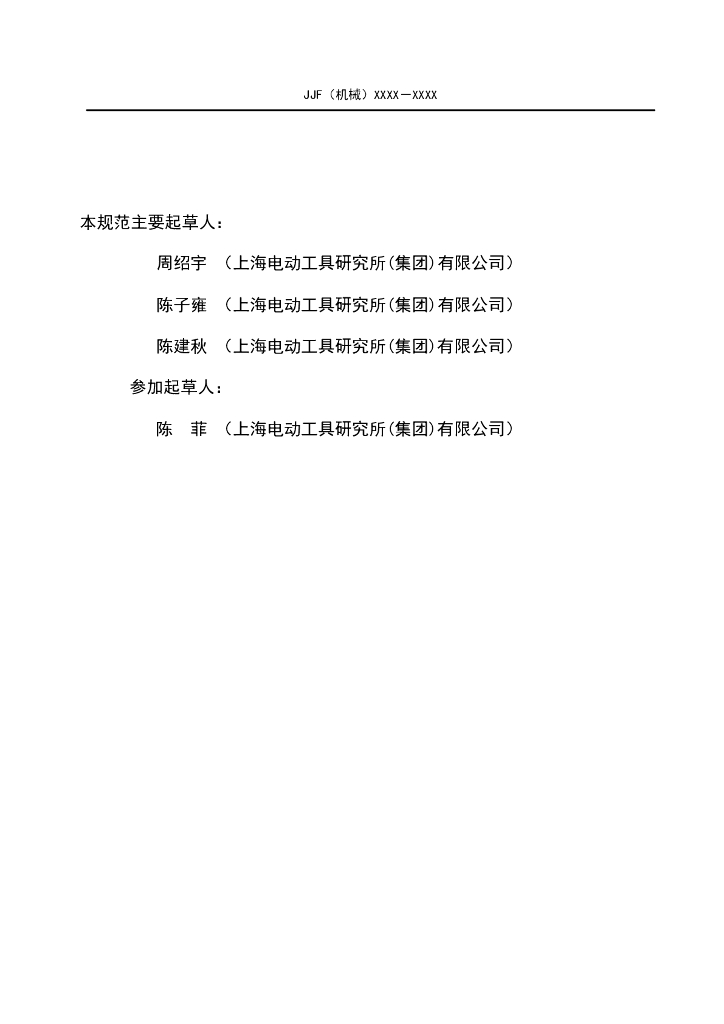 JJF（机械）XXXX－XXXX

本规范主要起草人：

周绍宇 （上海电动工具研究所(集团)有限公司）

陈子雍 （上海电动工具研究所(集团)有限公司）

陈建秋 （上海电动工具研究所(集团)有限公司）

参加起草人：

陈　菲 （上海电动工具研究所(集团)有限公司）